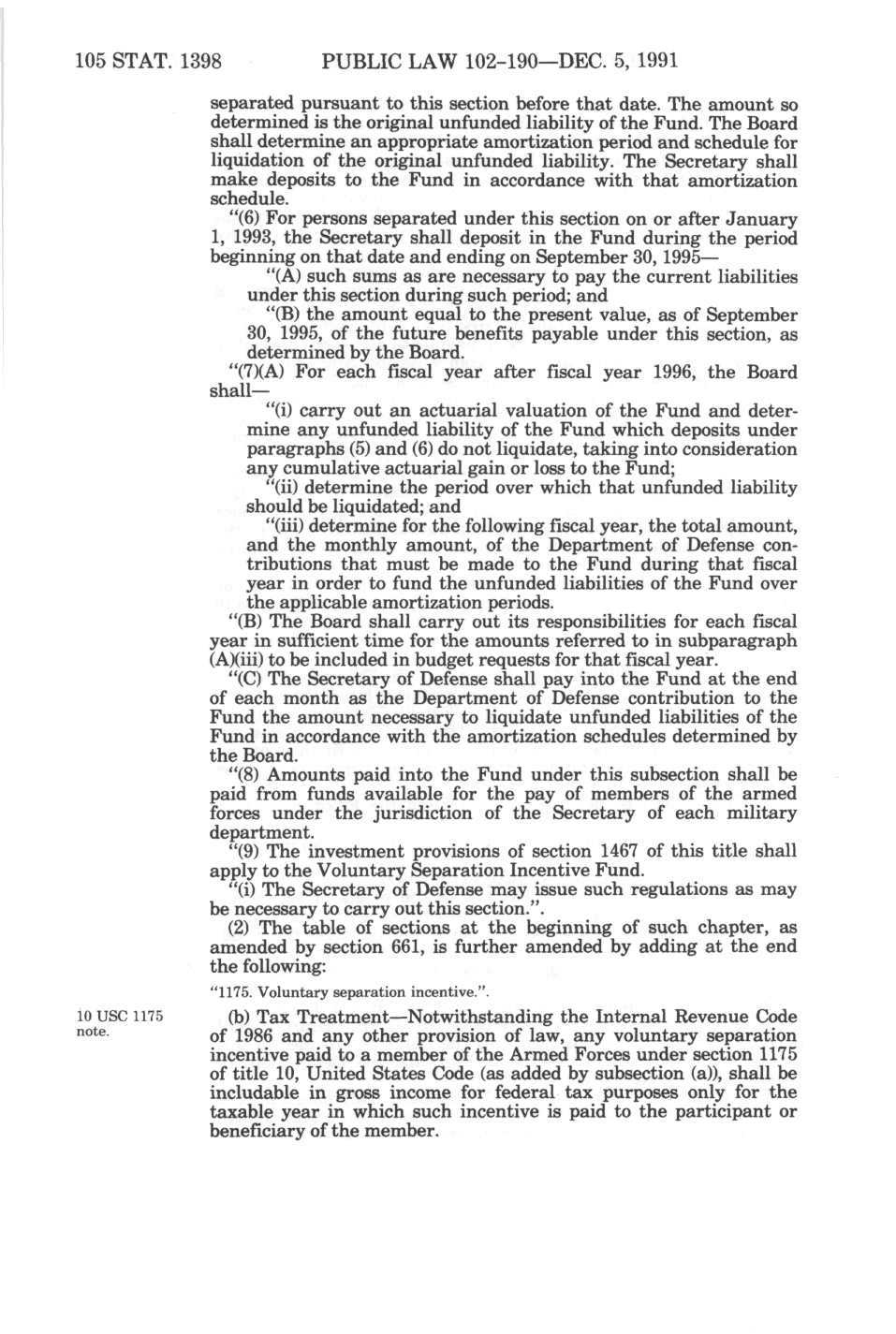 105 STAT. 1398 PUBLIC LAW 102-190—DEC. 5, 1991

separated pursuant to this section before that date. The amount so determined is the original unfunded liability of the Fund. The Board shall determine an appropriate amortization period and schedule for liquidation of the original unfunded liability. The Secretary shall make deposits to the Fund in accordance with that amortization schedule.

"(6) For persons separated under this section on or after January 1, 1993, the Secretary shall deposit in the Fund during the period beginning on that date and ending on September 30, 1995—

"(A) such sums as are necessary to pay the current liabilities under this section during such period; and

"(B) the amount equal to the present value, as of September 30, 1995, of the future benefits payable under this section, as determined by the Board.

"(7)(A) For each fiscal year after fiscal year 1996, the Board shall—

"(i) carry out an actuarial valuation of the Fund and determine any unfunded liability of the Fund which deposits under paragraphs (5) and (6) do not liquidate, taking into consideration any cumulative actuarial gain or loss to the Fund;

"(ii) determine the period over which that unfunded liability should be liquidated; and

"(iii) determine for the following fiscal year, the total amount, and the monthly amount, of the Department of Defense contributions that must be made to the Fund during that fiscal year in order to fund the unfunded liabilities of the Fund over the applicable amortization periods.

"(B) The Board shall carry out its responsibilities for each fiscal year in sufficient time for the amounts referred to in subparagraph (A)(iii) to be included in budget requests for that fiscal year.

"(C) The Secretary of Defense shall pay into the Fund at the end of each month as the Department of Defense contribution to the Fund the amount necessary to liquidate unfunded liabilities of the Fund in accordance with the amortization schedules determined by the Board.

"(8) Amounts paid into the Fund under this subsection shall be paid from funds available for the pay of members of the armed forces under the jurisdiction of the Secretary of each military department.

"(9) The investment provisions of section 1467 of this title shall apply to the Voluntary Separation Incentive Fund.

"(i) The Secretary of Defense may issue such regulations as may be necessary to carry out this section.".

(2) The table of sections at the beginning of such chapter, as amended by section 661, is further amended by adding at the end the following:

"1175. Voluntary separation incentive.".

10 USC 1175 note.

(b) Tax Treatment—Notwithstanding the Internal Revenue Code of 1986 and any other provision of law, any voluntary separation incentive paid to a member of the Armed Forces under section 1175 of title 10, United States Code (as added by subsection (a)), shall be includable in gross income for federal tax purposes only for the taxable year in which such incentive is paid to the participant or beneficiary of the member.